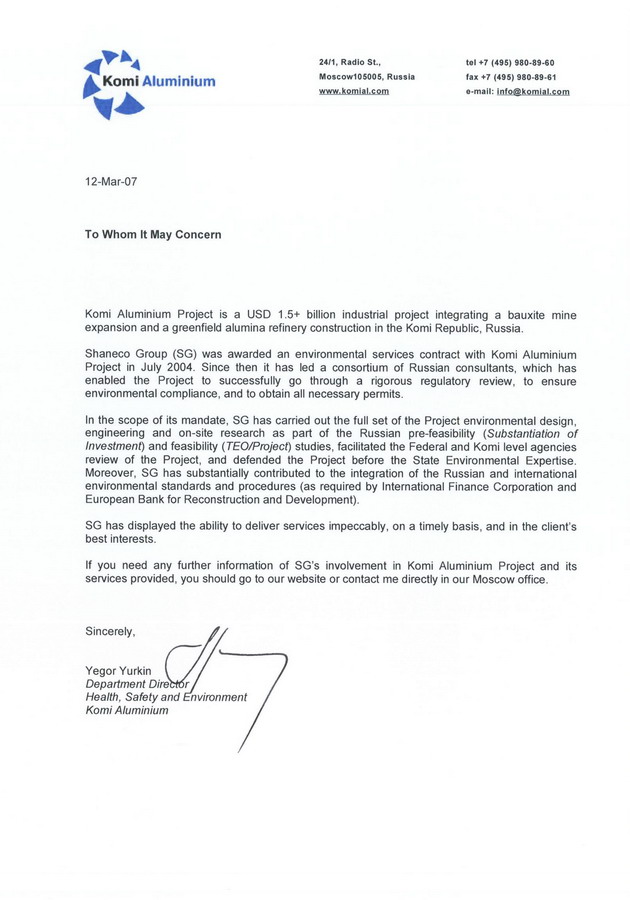 Komi Aluminium

24/1, Radio St.,
Moscow105005, Russia
www.komial.com

tel +7 (495) 980-89-60
fax +7 (495) 980-89-61
e-mail: info@komial.com

12-Mar-07

To Whom It May Concern

Komi Aluminium Project is a USD 1.5+ billion industrial project integrating a bauxite mine expansion and a greenfield alumina refinery construction in the Komi Republic, Russia.

Shaneco Group (SG) was awarded an environmental services contract with Komi Aluminium Project in July 2004. Since then it has led a consortium of Russian consultants, which has enabled the Project to successfully go through a rigorous regulatory review, to ensure environmental compliance, and to obtain all necessary permits.

In the scope of its mandate, SG has carried out the full set of the Project environmental design, engineering and on-site research as part of the Russian pre-feasibility (Substantiation of Investment) and feasibility (TEO/Project) studies, facilitated the Federal and Komi level agencies review of the Project, and defended the Project before the State Environmental Expertise. Moreover, SG has substantially contributed to the integration of the Russian and international environmental standards and procedures (as required by International Finance Corporation and European Bank for Reconstruction and Development).

SG has displayed the ability to deliver services impeccably, on a timely basis, and in the client's best interests.

If you need any further information of SG's involvement in Komi Aluminium Project and its services provided, you should go to our website or contact me directly in our Moscow office.

Sincerely,

Yegor Yurkin
Department Director
Health, Safety and Environment
Komi Aluminium